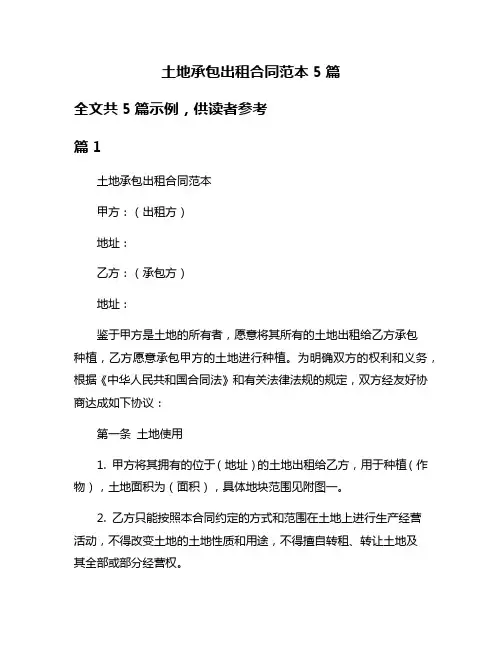 土地承包出租合同范本 5 篇

全文共 5 篇示例，供读者参考

篇 1

土地承包出租合同范本

甲方：（出租方）

地址：

乙方：（承包方）

地址：

鉴于甲方是土地的所有者，愿意将其所有的土地出租给乙方承包种植，乙方愿意承包甲方的土地进行种植。为明确双方的权利和义务，根据《中华人民共和国合同法》和有关法律法规的规定，双方经友好协商达成如下协议：

第一条 土地使用

1. 甲方将其拥有的位于（地址）的土地出租给乙方，用于种植（作物），土地面积为（面积），具体地块范围见附图一。

2. 乙方只能按照本合同约定的方式和范围在土地上进行生产经营活动，不得改变土地的土地性质和用途，不得擅自转租、转让土地及其全部或部分经营权。